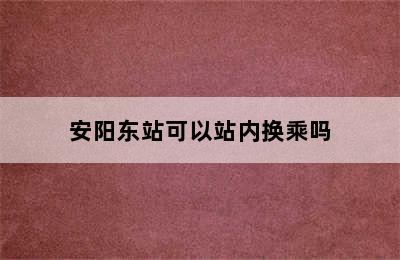 安阳东站可以站内换乘吗